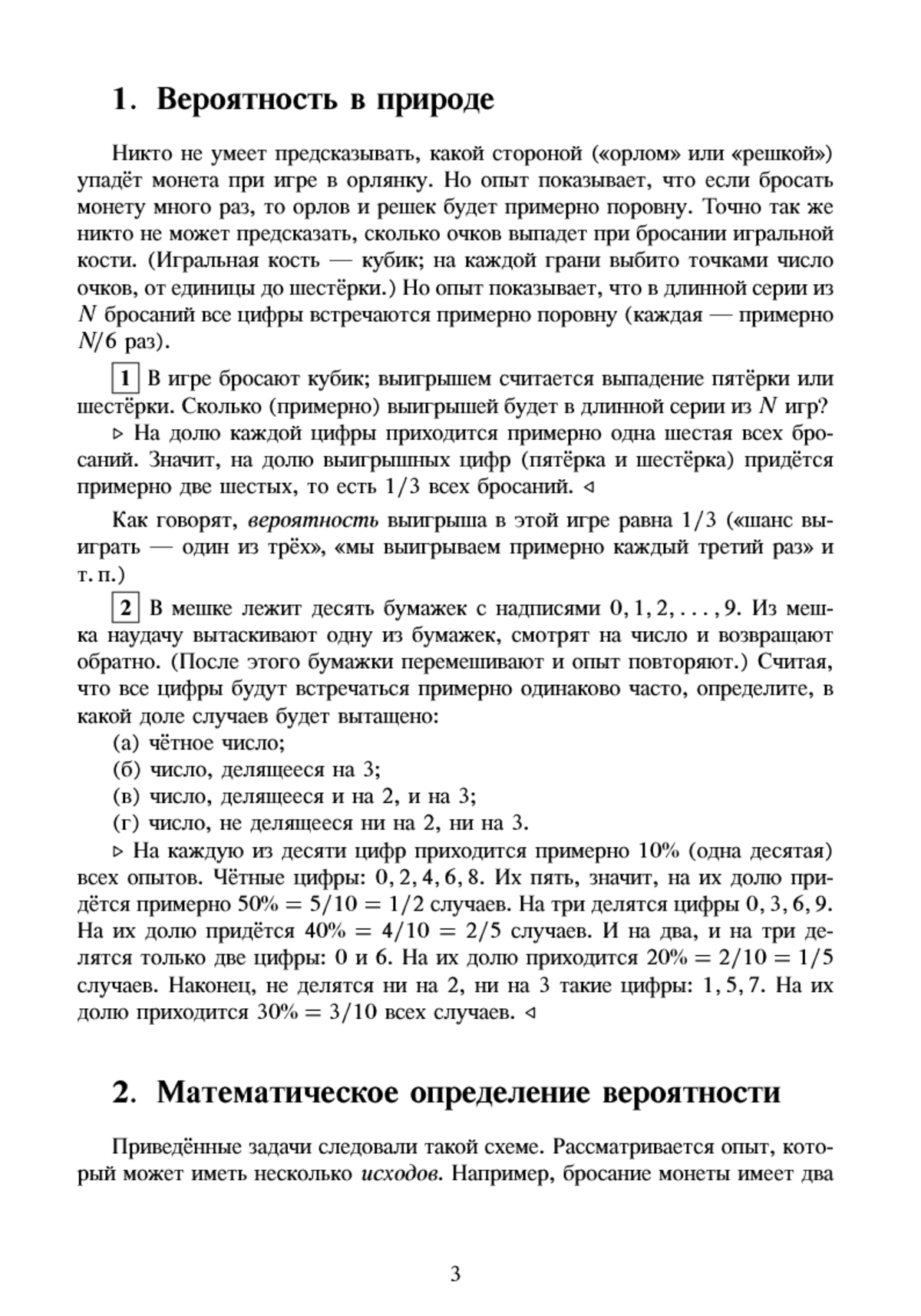 1. Вероятность в природе

Никто не умеет предсказывать, какой стороной («орлом» или «решкой») упадёт монета при игре в орлянку. Но опыт показывает, что если бросать монету много раз, то орлов и решек будет примерно поровну. Точно так же никто не может предсказать, сколько очков выпадет при бросании игральной кости. (Игральная кость — кубик; на каждой грани выбито точками число очков, от единицы до шестёрки.) Но опыт показывает, что в длинной серии из $N$ бросаний все цифры встречаются примерно поровну (каждая — примерно $N/6$ раз).

1 В игре бросают кубик; выигрышем считается выпадение пятёрки или шестёрки. Сколько (примерно) выигрышей будет в длинной серии из $N$ игр?

▷ На долю каждой цифры приходится примерно одна шестая всех бросаний. Значит, на долю выигрышных цифр (пятёрка и шестёрка) придётся примерно две шестых, то есть $1/3$ всех бросаний. ◁

Как говорят, вероятность выигрыша в этой игре равна $1/3$ («шанс выиграть — один из трёх», «мы выигрываем примерно каждый третий раз» и т. п.)

2 В мешке лежит десять бумажек с надписями $0, 1, 2, \ldots, 9$. Из мешка наудачу вытаскивают одну из бумажек, смотрят на число и возвращают обратно. (После этого бумажки перемешивают и опыт повторяют.) Считая, что все цифры будут встречаться примерно одинаково часто, определите, в какой доле случаев будет вытащено:
(а) чётное число;
(б) число, делящееся на 3;
(в) число, делящееся и на 2, и на 3;
(г) число, не делящееся ни на 2, ни на 3.

▷ На каждую из десяти цифр приходится примерно 10% (одна десятая) всех опытов. Чётные цифры: $0, 2, 4, 6, 8$. Их пять, значит, на их долю придётся примерно $50\% = 5/10 = 1/2$ случаев. На три делятся цифры $0, 3, 6, 9$. На их долю придётся $40\% = 4/10 = 2/5$ случаев. И на два, и на три делятся только две цифры: 0 и 6. На их долю приходится $20\% = 2/10 = 1/5$ случаев. Наконец, не делятся ни на 2, ни на 3 такие цифры: $1, 5, 7$. На их долю приходится $30\% = 3/10$ всех случаев. ◁

2. Математическое определение вероятности

Приведённые задачи следовали такой схеме. Рассматривается опыт, который может иметь несколько исходов. Например, бросание монеты имеет два

3